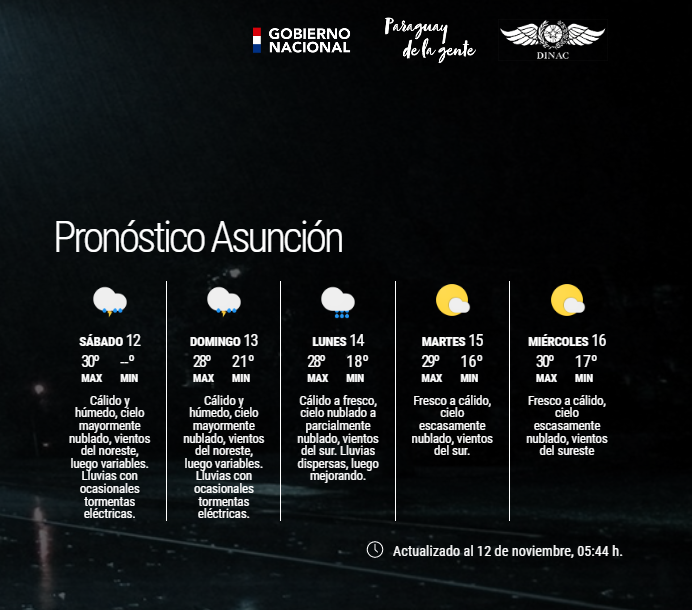 GOBIERNO NACIONAL

Paraguay de la gente

DINAC

Pronóstico Asunción

SÁBADO 12
30º --º
MAX MIN
Cálido y húmedo, cielo mayormente nublado, vientos del noreste, luego variables. Lluvias con ocasionales tormentas eléctricas.

DOMINGO 13
28º 21º
MAX MIN
Cálido y húmedo, cielo mayormente nublado, vientos del noreste, luego variables. Lluvias con ocasionales tormentas eléctricas.

LUNES 14
28º 18º
MAX MIN
Cálido a fresco, cielo nublado a parcialmente nublado, vientos del sur. Lluvias dispersas, luego mejorando.

MARTES 15
29º 16º
MAX MIN
Fresco a cálido, cielo escasamente nublado, vientos del sur.

MIÉRCOLES 16
30º 17º
MAX MIN
Fresco a cálido, cielo escasamente nublado, vientos del sureste

Actualizado al 12 de noviembre, 05:44 h.